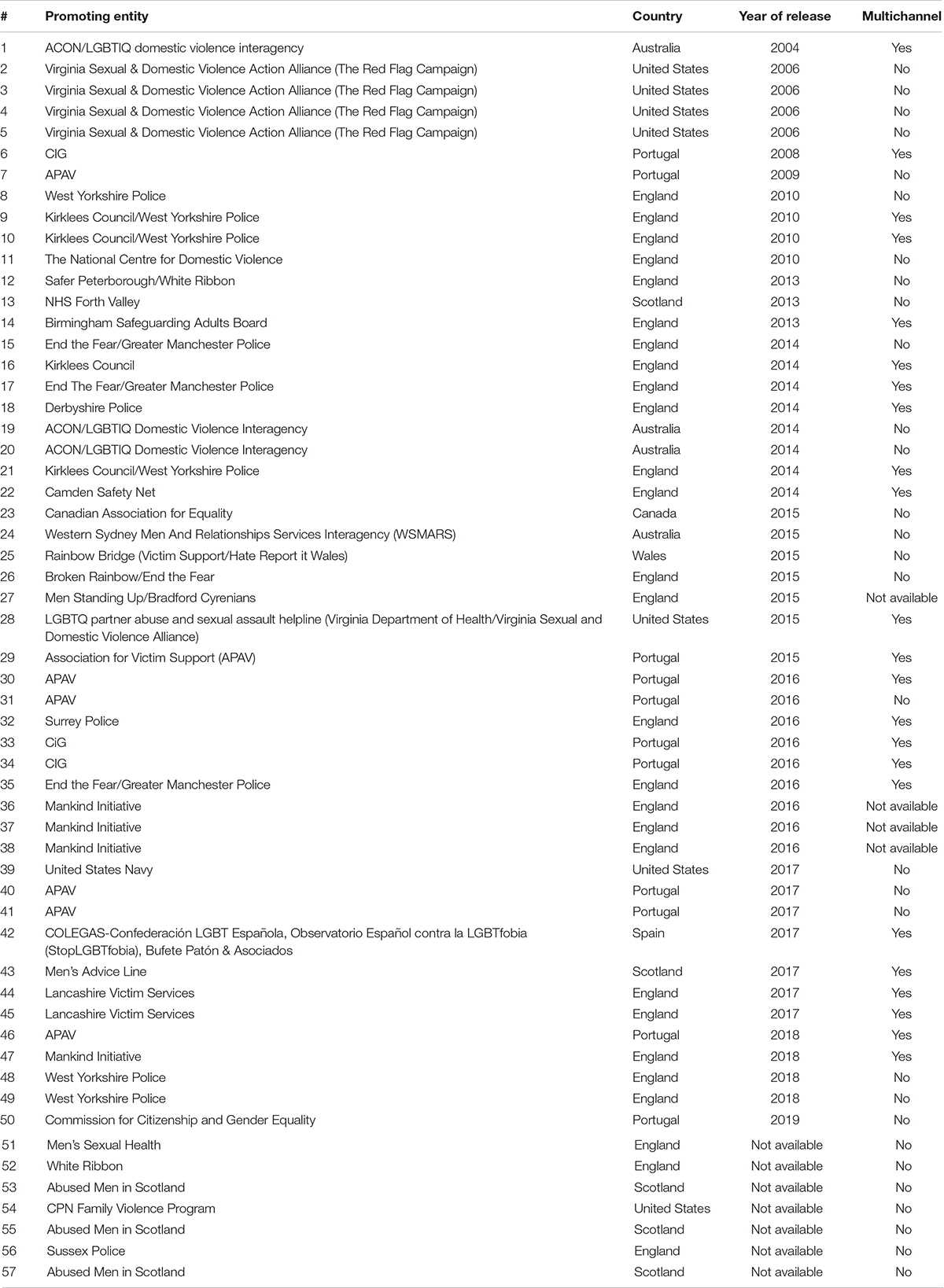 | # | Promoting entity | Country | Year of release | Multichannel |
|---|---|---|---|---|
| 1 | ACON/LGBTIQ domestic violence interagency | Australia | 2004 | Yes |
| 2 | Virginia Sexual & Domestic Violence Action Alliance (The Red Flag Campaign) | United States | 2006 | No |
| 3 | Virginia Sexual & Domestic Violence Action Alliance (The Red Flag Campaign) | United States | 2006 | No |
| 4 | Virginia Sexual & Domestic Violence Action Alliance (The Red Flag Campaign) | United States | 2006 | No |
| 5 | Virginia Sexual & Domestic Violence Action Alliance (The Red Flag Campaign) | United States | 2006 | No |
| 6 | CIG | Portugal | 2008 | Yes |
| 7 | APAV | Portugal | 2009 | No |
| 8 | West Yorkshire Police | England | 2010 | No |
| 9 | Kirklees Council/West Yorkshire Police | England | 2010 | Yes |
| 10 | Kirklees Council/West Yorkshire Police | England | 2010 | Yes |
| 11 | The National Centre for Domestic Violence | England | 2010 | No |
| 12 | Safer Peterborough/White Ribbon | England | 2013 | No |
| 13 | NHS Forth Valley | Scotland | 2013 | No |
| 14 | Birmingham Safeguarding Adults Board | England | 2013 | Yes |
| 15 | End the Fear/Greater Manchester Police | England | 2014 | No |
| 16 | Kirklees Council | England | 2014 | Yes |
| 17 | End The Fear/Greater Manchester Police | England | 2014 | Yes |
| 18 | Derbyshire Police | England | 2014 | Yes |
| 19 | ACON/LGBTIQ Domestic Violence Interagency | Australia | 2014 | No |
| 20 | ACON/LGBTIQ Domestic Violence Interagency | Australia | 2014 | No |
| 21 | Kirklees Council/West Yorkshire Police | England | 2014 | Yes |
| 22 | Camden Safety Net | England | 2014 | Yes |
| 23 | Canadian Association for Equality | Canada | 2015 | No |
| 24 | Western Sydney Men And Relationships Services Interagency (WSMARS) | Australia | 2015 | No |
| 25 | Rainbow Bridge (Victim Support/Hate Report it Wales) | Wales | 2015 | No |
| 26 | Broken Rainbow/End the Fear | England | 2015 | No |
| 27 | Men Standing Up/Bradford Cyrenians | England | 2015 | Not available |
| 28 | LGBTQ partner abuse and sexual assault helpline (Virginia Department of Health/Virginia Sexual and Domestic Violence Alliance) | United States | 2015 | Yes |
| 29 | Association for Victim Support (APAV) | Portugal | 2015 | Yes |
| 30 | APAV | Portugal | 2016 | Yes |
| 31 | APAV | Portugal | 2016 | No |
| 32 | Surrey Police | England | 2016 | Yes |
| 33 | CiG | Portugal | 2016 | Yes |
| 34 | CIG | Portugal | 2016 | Yes |
| 35 | End the Fear/Greater Manchester Police | England | 2016 | Yes |
| 36 | Mankind Initiative | England | 2016 | Not available |
| 37 | Mankind Initiative | England | 2016 | Not available |
| 38 | Mankind Initiative | England | 2016 | Not available |
| 39 | United States Navy | United States | 2017 | No |
| 40 | APAV | Portugal | 2017 | No |
| 41 | APAV | Portugal | 2017 | No |
| 42 | COLEGAS-Confederación LGBT Española, Observatorio Español contra la LGBTfobia (StopLGBTfobia), Bufete Patón & Asociados | Spain | 2017 | Yes |
| 43 | Men's Advice Line | Scotland | 2017 | Yes |
| 44 | Lancashire Victim Services | England | 2017 | Yes |
| 45 | Lancashire Victim Services | England | 2017 | Yes |
| 46 | APAV | Portugal | 2018 | Yes |
| 47 | Mankind Initiative | England | 2018 | Yes |
| 48 | West Yorkshire Police | England | 2018 | No |
| 49 | West Yorkshire Police | England | 2018 | No |
| 50 | Commission for Citizenship and Gender Equality | Portugal | 2019 | No |
| 51 | Men's Sexual Health | England | Not available | No |
| 52 | White Ribbon | England | Not available | No |
| 53 | Abused Men in Scotland | Scotland | Not available | No |
| 54 | CPN Family Violence Program | United States | Not available | No |
| 55 | Abused Men in Scotland | Scotland | Not available | No |
| 56 | Sussex Police | England | Not available | No |
| 57 | Abused Men in Scotland | Scotland | Not available | No |